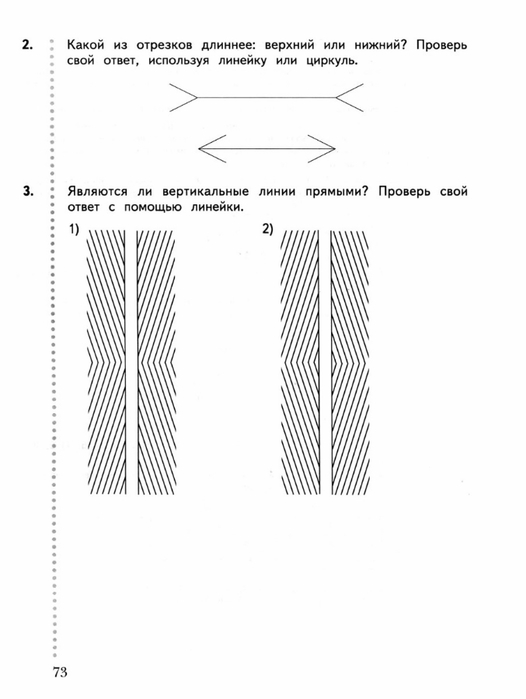 2. Какой из отрезков длиннее: верхний или нижний? Проверь свой ответ, используя линейку или циркуль.

3. Являются ли вертикальные линии прямыми? Проверь свой ответ с помощью линейки.

1)

2)

73